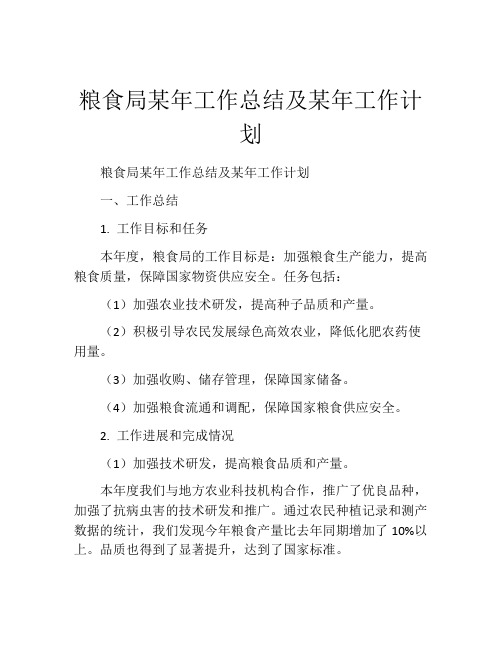 粮食局某年工作总结及某年工作计划

粮食局某年工作总结及某年工作计划

一、工作总结

1. 工作目标和任务

本年度，粮食局的工作目标是：加强粮食生产能力，提高粮食质量，保障国家物资供应安全。任务包括：

（1）加强农业技术研发，提高种子品质和产量。

（2）积极引导农民发展绿色高效农业，降低化肥农药使用量。

（3）加强收购、储存管理，保障国家储备。

（4）加强粮食流通和调配，保障国家粮食供应安全。

2. 工作进展和完成情况

（1）加强技术研发，提高粮食品质和产量。

本年度我们与地方农业科技机构合作，推广了优良品种，加强了抗病虫害的技术研发和推广。通过农民种植记录和测产数据的统计，我们发现今年粮食产量比去年同期增加了 10%以上。品质也得到了显著提升，达到了国家标准。